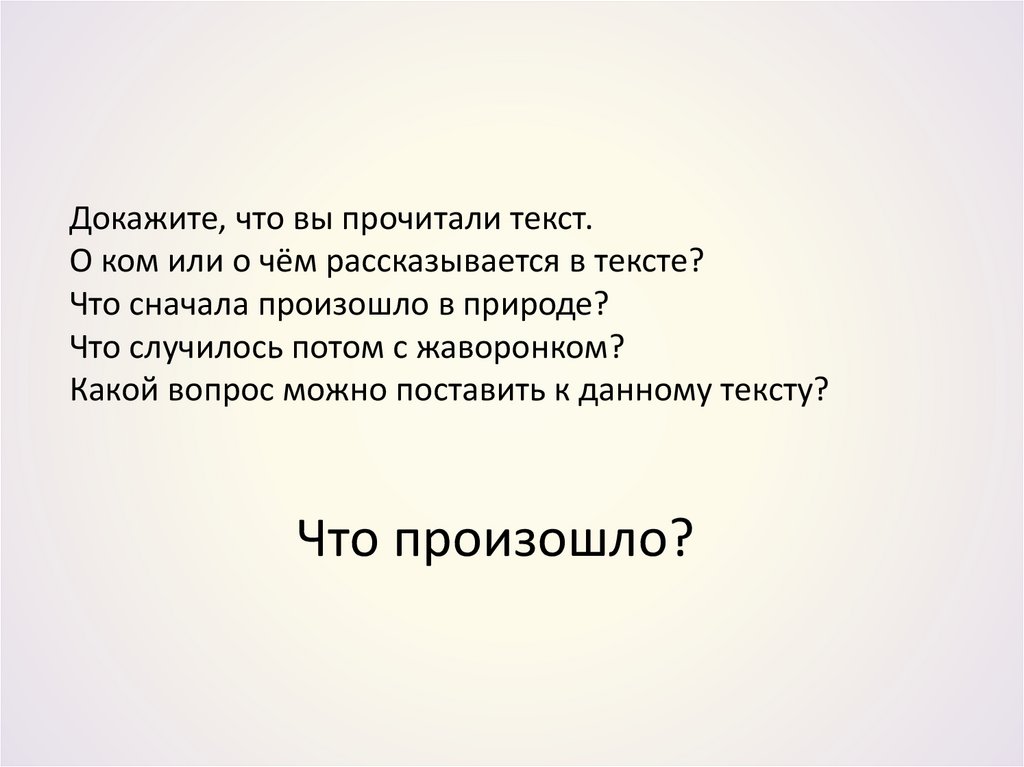 Докажите, что вы прочитали текст.
О ком или о чём рассказывается в тексте?
Что сначала произошло в природе?
Что случилось потом с жаворонком?
Какой вопрос можно поставить к данному тексту?

Что произошло?